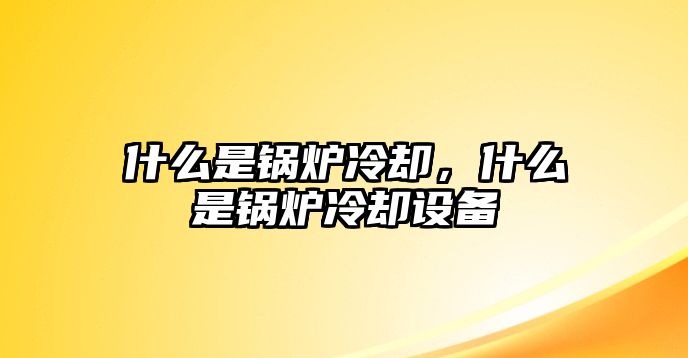 什么是锅炉冷却，什么是锅炉冷却设备